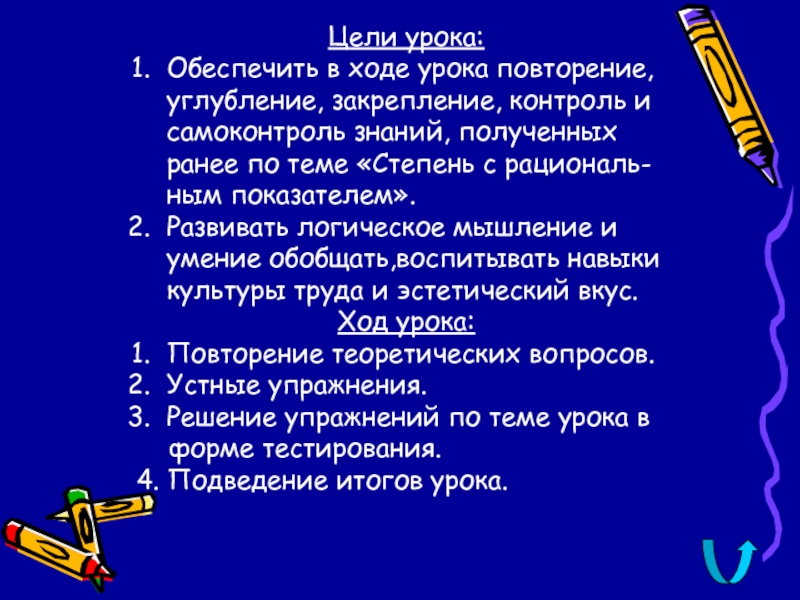 Цели урока:

1. Обеспечить в ходе урока повторение, углубление, закрепление, контроль и самоконтроль знаний, полученных ранее по теме «Степень с рациональным показателем».
2. Развивать логическое мышление и умение обобщать,воспитывать навыки культуры труда и эстетический вкус.

Ход урока:

1. Повторение теоретических вопросов.
2. Устные упражнения.
3. Решение упражнений по теме урока в форме тестирования.
4. Подведение итогов урока.